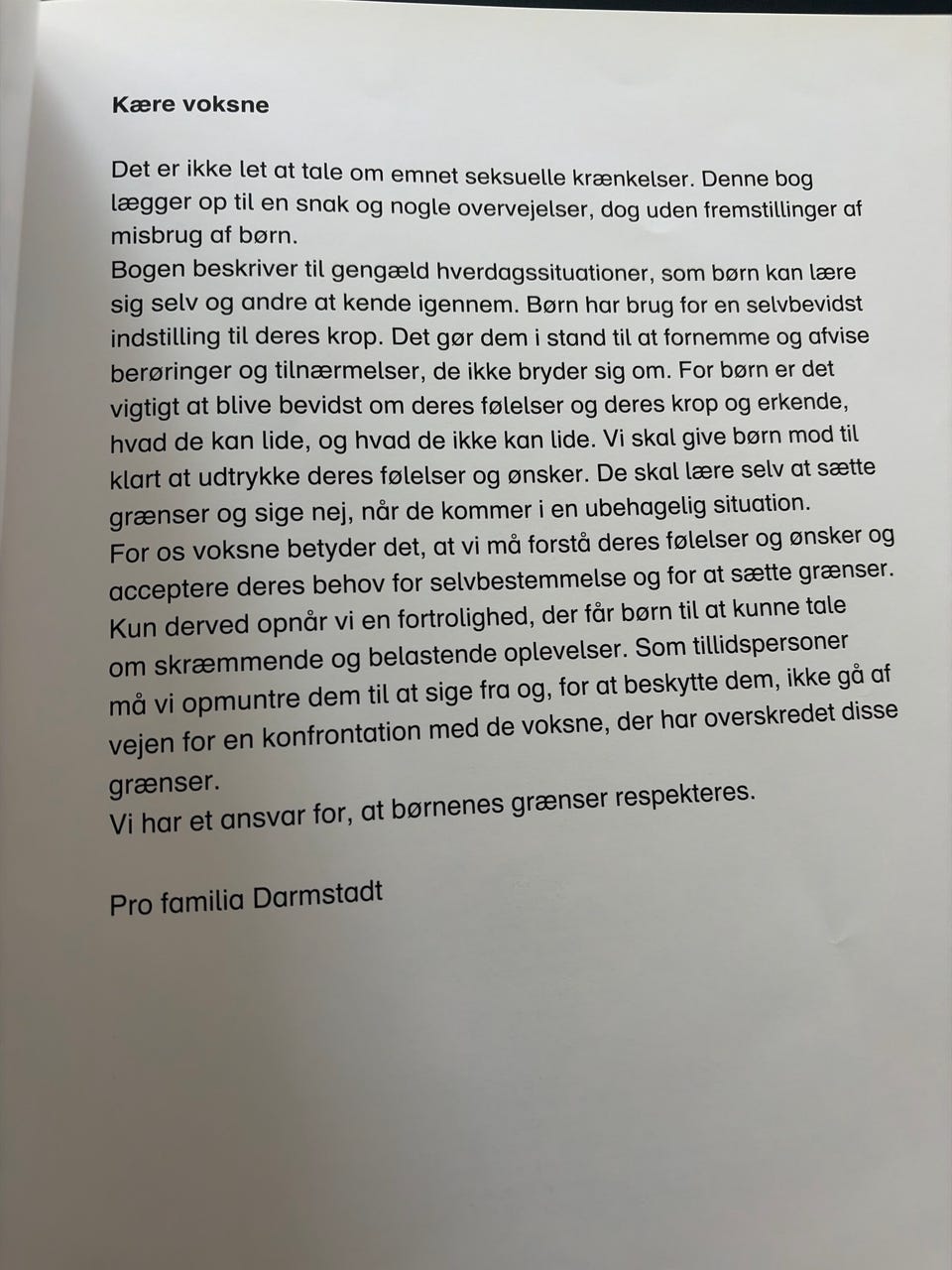 Kære voksne

Det er ikke let at tale om emnet seksuelle krænkelser. Denne bog lægger op til en snak og nogle overvejelser, dog uden fremstillinger af misbrug af børn.
Bogen beskriver til gengæld hverdagssituationer, som børn kan lære sig selv og andre at kende igennem. Børn har brug for en selvbevidst indstilling til deres krop. Det gør dem i stand til at fornemme og afvise berøringer og tilnærmelser, de ikke bryder sig om. For børn er det vigtigt at blive bevidst om deres følelser og deres krop og erkende, hvad de kan lide, og hvad de ikke kan lide. Vi skal give børn mod til klart at udtrykke deres følelser og ønsker. De skal lære selv at sætte grænser og sige nej, når de kommer i en ubehagelig situation.
For os voksne betyder det, at vi må forstå deres følelser og ønsker og acceptere deres behov for selvbestemmelse og for at sætte grænser. Kun derved opnår vi en fortrolighed, der får børn til at kunne tale om skræmmende og belastende oplevelser. Som tillidspersoner må vi opmuntre dem til at sige fra og, for at beskytte dem, ikke gå af vejen for en konfrontation med de voksne, der har overskredet disse grænser.
Vi har et ansvar for, at børnenes grænser respekteres.

Pro familia Darmstadt